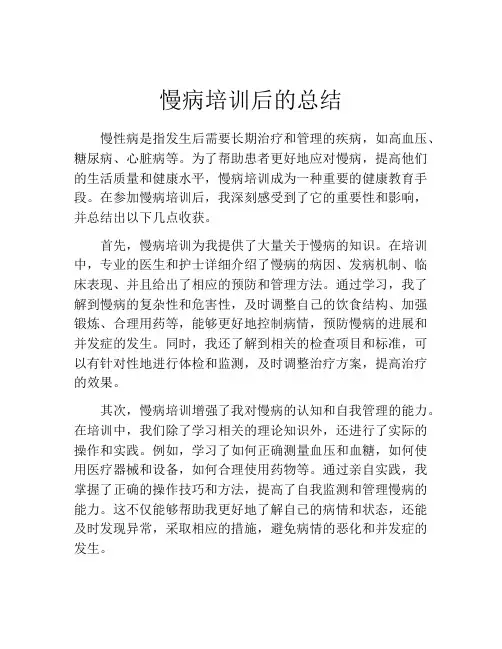 慢病培训后的总结

慢性病是指发生后需要长期治疗和管理的疾病，如高血压、糖尿病、心脏病等。为了帮助患者更好地应对慢病，提高他们的生活质量和健康水平，慢病培训成为一种重要的健康教育手段。在参加慢病培训后，我深刻感受到了它的重要性和影响，并总结出以下几点收获。

首先，慢病培训为我提供了大量关于慢病的知识。在培训中，专业的医生和护士详细介绍了慢病的病因、发病机制、临床表现、并且给出了相应的预防和管理方法。通过学习，我了解到慢病的复杂性和危害性，及时调整自己的饮食结构、加强锻炼、合理用药等，能够更好地控制病情，预防慢病的进展和并发症的发生。同时，我还了解到相关的检查项目和标准，可以有针对性地进行体检和监测，及时调整治疗方案，提高治疗的效果。

其次，慢病培训增强了我对慢病的认知和自我管理的能力。在培训中，我们除了学习相关的理论知识外，还进行了实际的操作和实践。例如，学习了如何正确测量血压和血糖，如何使用医疗器械和设备，如何合理使用药物等。通过亲自实践，我掌握了正确的操作技巧和方法，提高了自我监测和管理慢病的能力。这不仅能够帮助我更好地了解自己的病情和状态，还能及时发现异常，采取相应的措施，避免病情的恶化和并发症的发生。